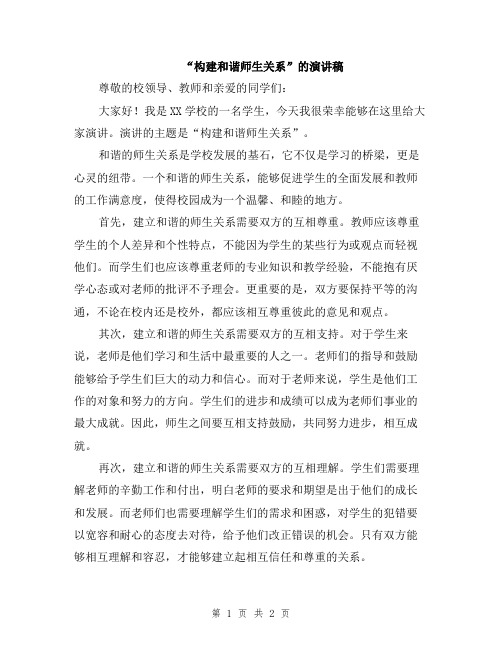 “构建和谐师生关系”的演讲稿

尊敬的校领导、教师和亲爱的同学们：

大家好！我是XX学校的一名学生，今天我很荣幸能够在这里给大家演讲。演讲的主题是“构建和谐师生关系”。

和谐的师生关系是学校发展的基石，它不仅是学习的桥梁，更是心灵的纽带。一个和谐的师生关系，能够促进学生的全面发展和教师的工作满意度，使得校园成为一个温馨、和睦的地方。

首先，建立和谐的师生关系需要双方的互相尊重。教师应该尊重学生的个人差异和个性特点，不能因为学生的某些行为或观点而轻视他们。而学生们也应该尊重老师的专业知识和教学经验，不能抱有厌学心态或对老师的批评不予理会。更重要的是，双方要保持平等的沟通，不论在校内还是校外，都应该相互尊重彼此的意见和观点。

其次，建立和谐的师生关系需要双方的互相支持。对于学生来说，老师是他们学习和生活中最重要的人之一。老师们的指导和鼓励能够给予学生们巨大的动力和信心。而对于老师来说，学生是他们工作的对象和努力的方向。学生们的进步和成绩可以成为老师们事业的最大成就。因此，师生之间要互相支持鼓励，共同努力进步，相互成就。

再次，建立和谐的师生关系需要双方的互相理解。学生们需要理解老师的辛勤工作和付出，明白老师的要求和期望是出于他们的成长和发展。而老师们也需要理解学生们的需求和困惑，对学生的犯错要以宽容和耐心的态度去对待，给予他们改正错误的机会。只有双方能够相互理解和容忍，才能够建立起相互信任和尊重的关系。

第 1 页 共 2 页